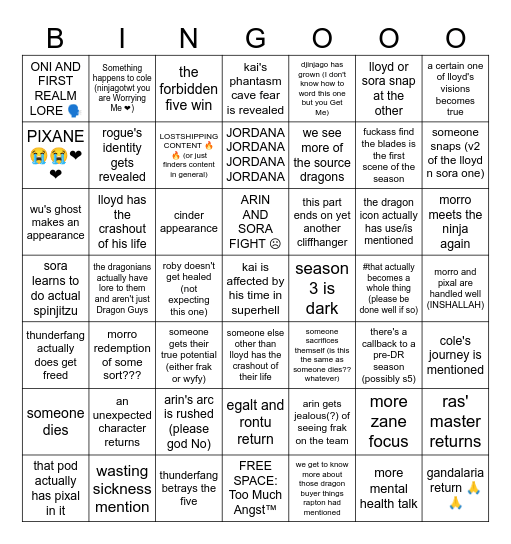 | B | I | N | G | O | O | O |
|---|---|---|---|---|---|---|
| ONI AND FIRST REALM LORE 🗣️ | Something happens to cole (ninjagotwt you are Worrying Me ❤) | the forbidden five win | kai's phantasm cave fear is revealed | djinjago has grown (I don't know how to word this one but you Get Me) | lloyd or sora snap at the other | a certain one of lloyd's visions becomes true |
| PIXANE 😭😭❤❤ | rogue's identity gets revealed | LOSTSHIPPING CONTENT 🔥🔥 (or just finders content in general) | JORDANA JORDANA JORDANA JORDANA | we see more of the source dragons | fuckass find the blades is the first scene of the season | someone snaps (v2 of the lloyd n sora one) |
| wu's ghost makes an appearance | lloyd has the crashout of his life | cinder appearance | ARIN AND SORA FIGHT ☹ | this part ends on yet another cliffhanger | the dragon icon actually has use/is mentioned | morro meets the ninja again |
| sora learns to do actual spinjitzu | the dragonians actually have lore to them and aren't just Dragon Guys | roby doesn't get healed (not expecting this one) | kai is affected by his time in superhell | season 3 is dark | #that actually becomes a whole thing (please be done well if so) | morro and pixal are handled well (INSHALLAH) |
| thunderfang actually does get freed | morro redemption of some sort??? | someone gets their true potential (either frak or wyfy) | someone else other than lloyd has the crashout of their life | someone sacrifices themself (is this the same as someone dies?? whatever) | there's a callback to a pre-DR season (possibly s5) | cole's journey is mentioned |
| someone dies | an unexpected character returns | arin's arc is rushed (please god No) | egalt and rontu return | arin gets jealous(?) of seeing frak on the team | more zane focus | ras' master returns |
| that pod actually has pixal in it | wasting sickness mention | thunderfang betrays the five | FREE SPACE: Too Much Angst™ | we get to know more about those dragon buyer things rapton had mentioned | more mental health talk | gandalaria return 🙏🙏 |